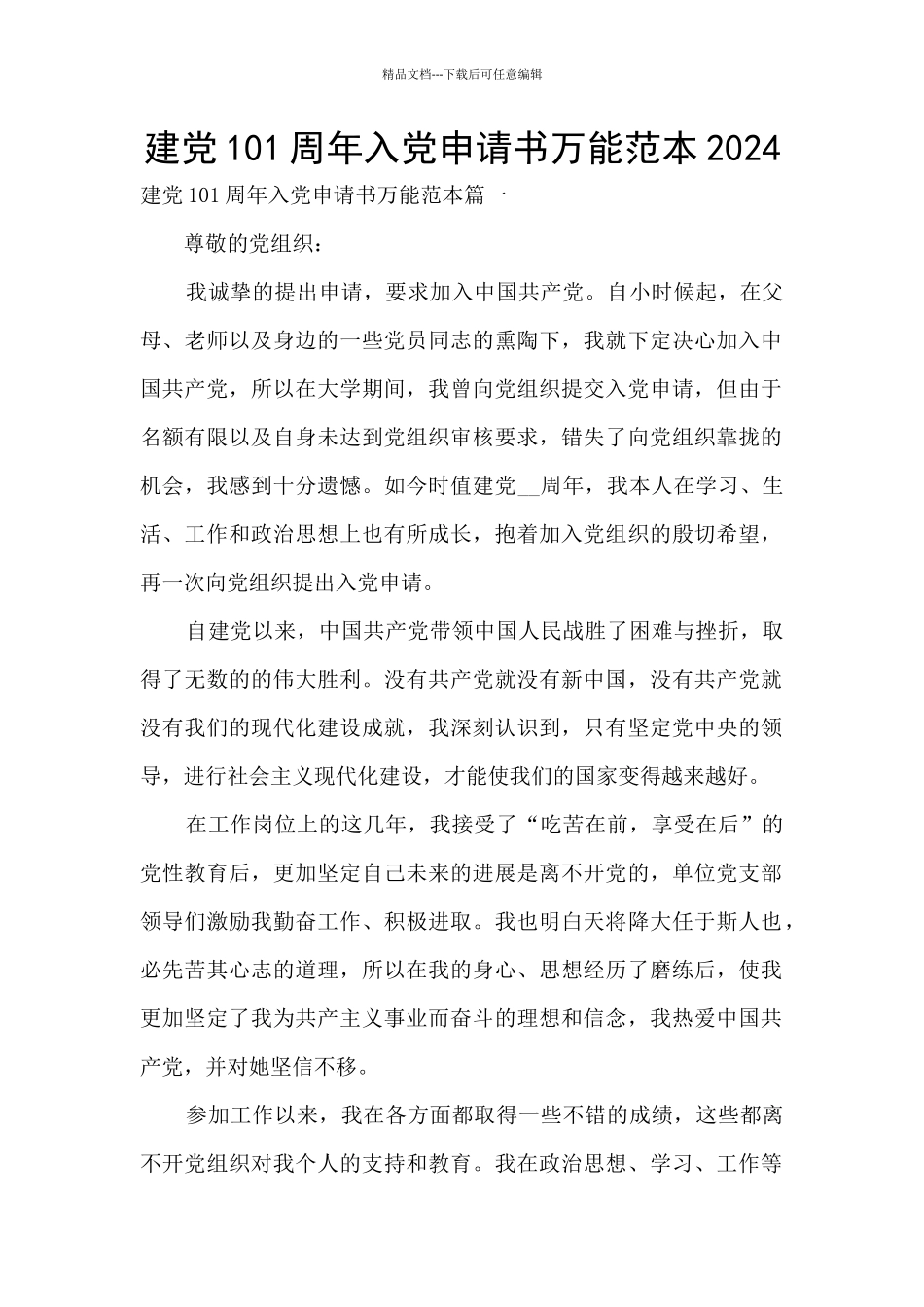 精品文档---下载后可任意编辑

建党101周年入党申请书万能范本2024

建党101周年入党申请书万能范本篇一

尊敬的党组织：

我诚挚的提出申请，要求加入中国共产党。自小时候起，在父母、老师以及身边的一些党员同志的熏陶下，我就下定决心加入中国共产党，所以在大学期间，我曾向党组织提交入党申请，但由于名额有限以及自身未达到党组织审核要求，错失了向党组织靠拢的机会，我感到十分遗憾。如今时值建党__周年，我本人在学习、生活、工作和政治思想上也有所成长，抱着加入党组织的殷切希望，再一次向党组织提出入党申请。

自建党以来，中国共产党带领中国人民战胜了困难与挫折，取得了无数的的伟大胜利。没有共产党就没有新中国，没有共产党就没有我们的现代化建设成就，我深刻认识到，只有坚定党中央的领导，进行社会主义现代化建设，才能使我们的国家变得越来越好。

在工作岗位上的这几年，我接受了“吃苦在前，享受在后”的党性教育后，更加坚定自己未来的进展是离不开党的，单位党支部领导们激励我勤奋工作、积极进取。我也明白天将降大任于斯人也，必先苦其心志的道理，所以在我的身心、思想经历了磨练后，使我更加坚定了我为共产主义事业而奋斗的理想和信念，我热爱中国共产党，并对她坚信不移。

参加工作以来，我在各方面都取得一些不错的成绩，这些都离不开党组织对我个人的支持和教育。我在政治思想、学习、工作等